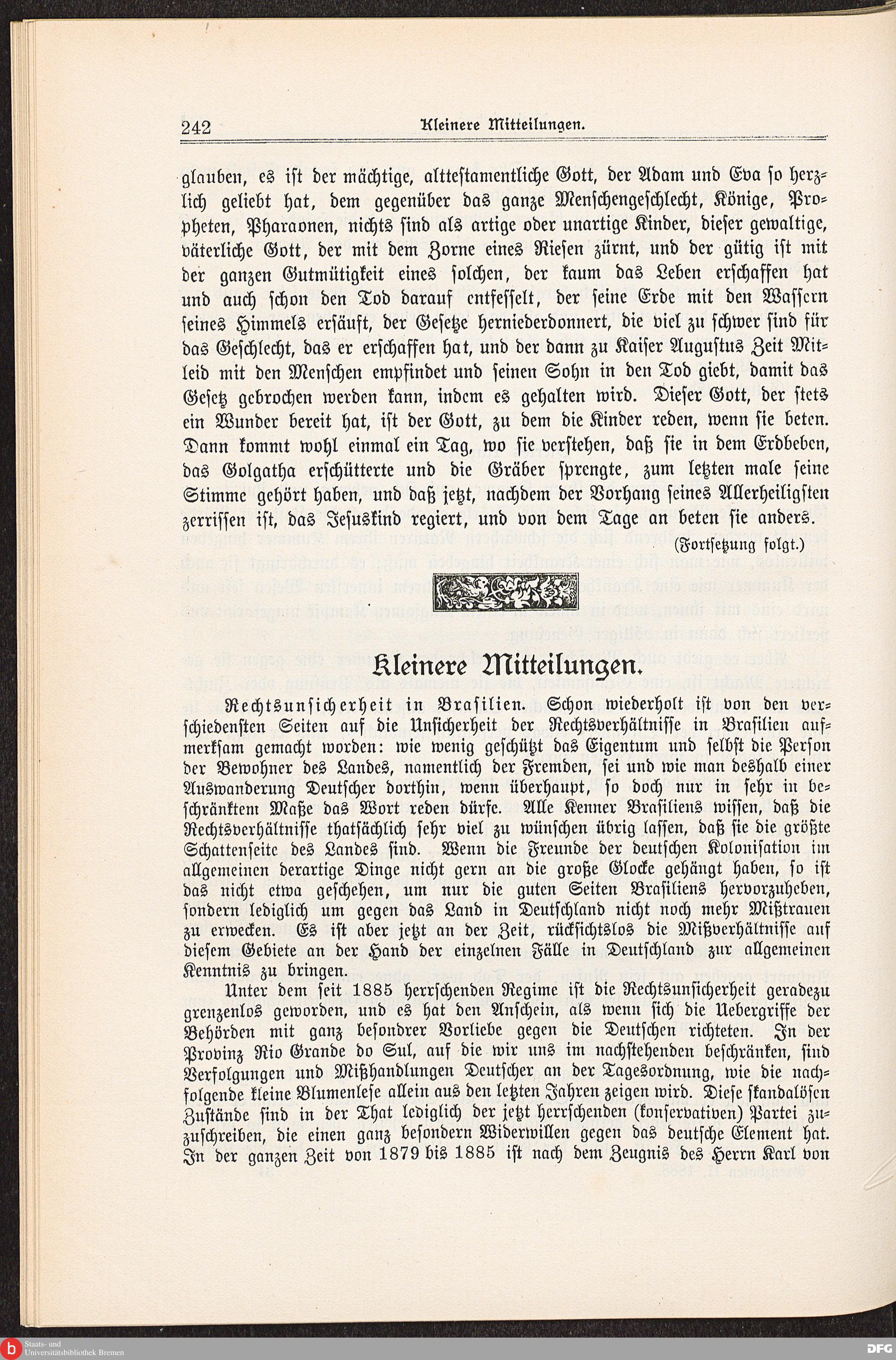 242 Kleinere Mitteilungen.

glauben, es ist der mächtige, alttestamentliche Gott, der Adam und Eva so herzlich geliebt hat, dem gegenüber das ganze Menschengeschlecht, Könige, Propheten, Pharaonen, nichts sind als artige oder unartige Kinder, dieser gewaltige, väterliche Gott, der mit dem Zorne eines Riesen zürnt, und der gütig ist mit der ganzen Gutmütigkeit eines solchen, der kaum das Leben erschaffen hat und auch schon den Tod darauf entfesselt, der seine Erde mit den Wassern seines Himmels ersäuft, der Gesetze herniederdonnert, die viel zu schwer sind für das Geschlecht, das er erschaffen hat, und der dann zu Kaiser Augustus Zeit Mitleid mit den Menschen empfindet und seinen Sohn in den Tod giebt, damit das Gesetz gebrochen werden kann, indem es gehalten wird. Dieser Gott, der stets ein Wunder bereit hat, ist der Gott, zu dem die Kinder reden, wenn sie beten. Dann kommt wohl einmal ein Tag, wo sie verstehen, daß sie in dem Erdbeben, das Golgatha erschütterte und die Gräber sprengte, zum letzten male seine Stimme gehört haben, und daß jetzt, nachdem der Vorhang seines Allerheiligsten zerrissen ist, das Jesuskind regiert, und von dem Tage an beten sie anders.

(Fortsetzung folgt.)

Kleinere Mitteilungen.

Rechtsunsicherheit in Brasilien. Schon wiederholt ist von den verschiedensten Seiten auf die Unsicherheit der Rechtsverhältnisse in Brasilien aufmerksam gemacht worden: wie wenig geschützt das Eigentum und selbst die Person der Bewohner des Landes, namentlich der Fremden, sei und wie man deshalb einer Auswanderung Deutscher dorthin, wenn überhaupt, so doch nur in sehr in beschränktem Maße das Wort reden dürfe. Alle Kenner Brasiliens wissen, daß die Rechtsverhältnisse thatsächlich sehr viel zu wünschen übrig lassen, daß sie die größte Schattenseite des Landes sind. Wenn die Freunde der deutschen Kolonisation im allgemeinen derartige Dinge nicht gern an die große Glocke gehängt haben, so ist das nicht etwa geschehen, um nur die guten Seiten Brasiliens hervorzuheben, sondern lediglich um gegen das Land in Deutschland nicht noch mehr Mißtrauen zu erwecken. Es ist aber jetzt an der Zeit, rücksichtslos die Mißverhältnisse auf diesem Gebiete an der Hand der einzelnen Fälle in Deutschland zur allgemeinen Kenntnis zu bringen.

Unter dem seit 1885 herrschenden Regime ist die Rechtsunsicherheit geradezu grenzenlos geworden, und es hat den Anschein, als wenn sich die Uebergriffe der Behörden mit ganz besondrer Vorliebe gegen die Deutschen richteten. In der Provinz Rio Grande do Sul, auf die wir uns im nachstehenden beschränken, sind Verfolgungen und Mißhandlungen Deutscher an der Tagesordnung, wie die nachfolgende kleine Blumenlese allein aus den letzten Jahren zeigen wird. Diese skandalösen Zustände sind in der That lediglich der jetzt herrschenden (konservativen) Partei zuzuschreiben, die einen ganz besondern Widerwillen gegen das deutsche Element hat. In der ganzen Zeit von 1879 bis 1885 ist nach dem Zeugnis des Herrn Karl von

Staats- und Universitätsbibliothek Bremen
DFG